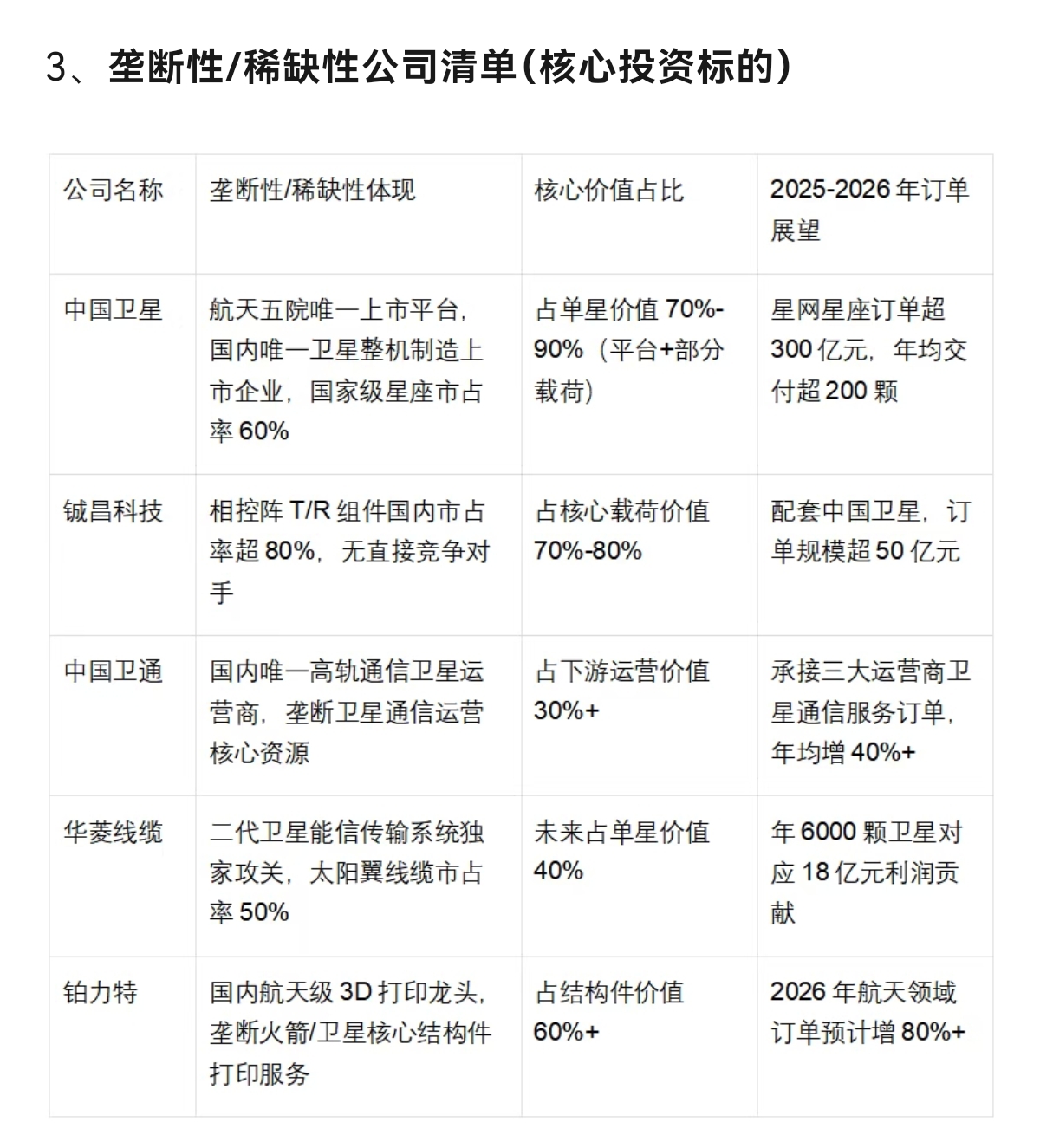 3、垄断性/稀缺性公司清单(核心投资标的)

| 公司名称 | 垄断性/稀缺性体现 | 核心价值占比 | 2025-2026 年订单展望 |
|---|---|---|---|
| 中国卫星 | 航天五院唯一上市平台，国内唯一卫星整机制造上市企业，国家级星座市占率 60% | 占单星价值 70%-90%（平台+部分载荷） | 星网星座订单超 300 亿元，年均交付超 200 颗 |
| 铖昌科技 | 相控阵 T/R 组件国内市占率超 80%，无直接竞争对手 | 占核心载荷价值 70%-80% | 配套中国卫星，订单规模超 50 亿元 |
| 中国卫通 | 国内唯一高轨通信卫星运营商，垄断卫星通信运营核心资源 | 占下游运营价值 30%+ | 承接三大运营商卫星通信服务订单，年均增 40%+ |
| 华菱线缆 | 二代卫星能信传输系统独家攻关，太阳翼线缆市占率 50% | 未来占单星价值 40% | 年 6000 颗卫星对应 18 亿元利润贡献 |
| 铂力特 | 国内航天级 3D 打印龙头，垄断火箭/卫星核心结构件打印服务 | 占结构件价值 60%+ | 2026 年航天领域订单预计增 80%+ |